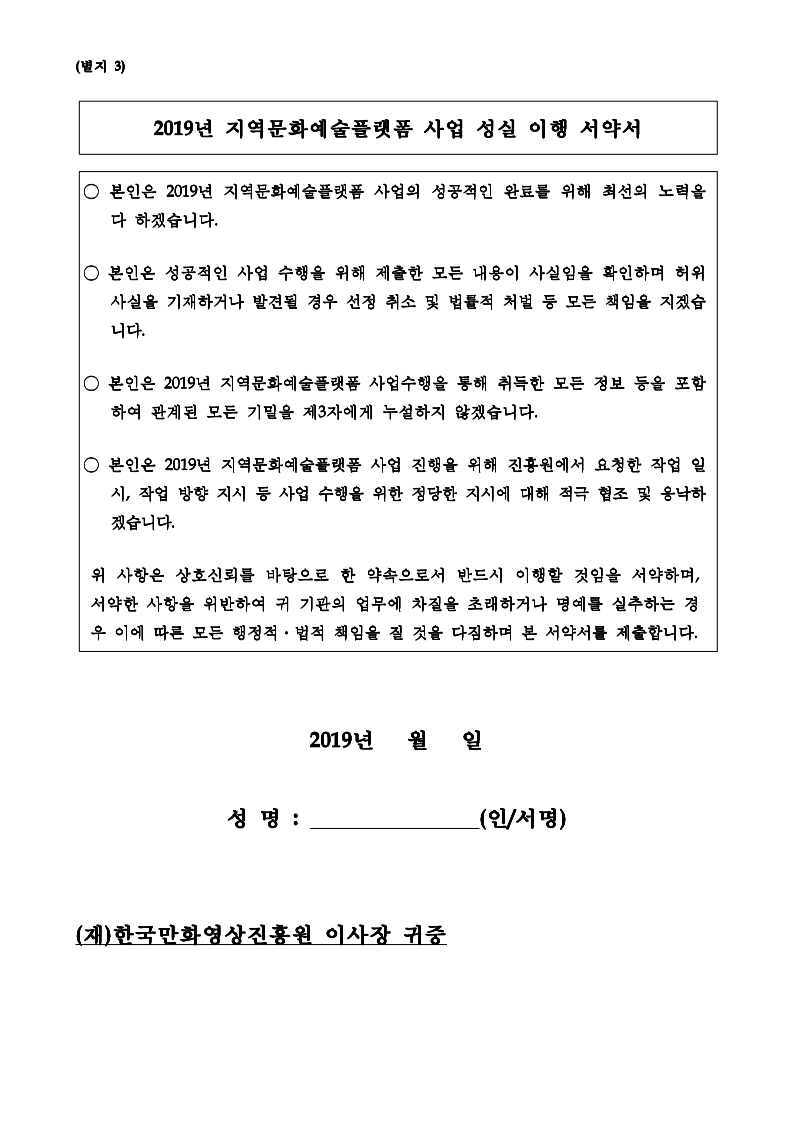 (별지 3)

2019년 지역문화예술플랫폼 사업 성실 이행 서약서

○ 본인은 2019년 지역문화예술플랫폼 사업의 성공적인 완료를 위해 최선의 노력을 다 하겠습니다.

○ 본인은 성공적인 사업 수행을 위해 제출한 모든 내용이 사실임을 확인하며 허위 사실을 기재하거나 발견될 경우 선정 취소 및 법률적 처벌 등 모든 책임을 지겠습니다.

○ 본인은 2019년 지역문화예술플랫폼 사업수행을 통해 취득한 모든 정보 등을 포함하여 관계된 모든 기밀을 제3자에게 누설하지 않겠습니다.

○ 본인은 2019년 지역문화예술플랫폼 사업 진행을 위해 진흥원에서 요청한 작업 일시, 작업 방향 지시 등 사업 수행을 위한 정당한 지시에 대해 적극 협조 및 응낙하겠습니다.

위 사항은 상호신뢰를 바탕으로 한 약속으로서 반드시 이행할 것임을 서약하며, 서약한 사항을 위반하여 귀 기관의 업무에 차질을 초래하거나 명예를 실추하는 경우 이에 따른 모든 행정적·법적 책임을 질 것을 다짐하며 본 서약서를 제출합니다.

2019년 월 일

성 명 : ______________(인/서명)

(재)한국만화영상진흥원 이사장 귀중